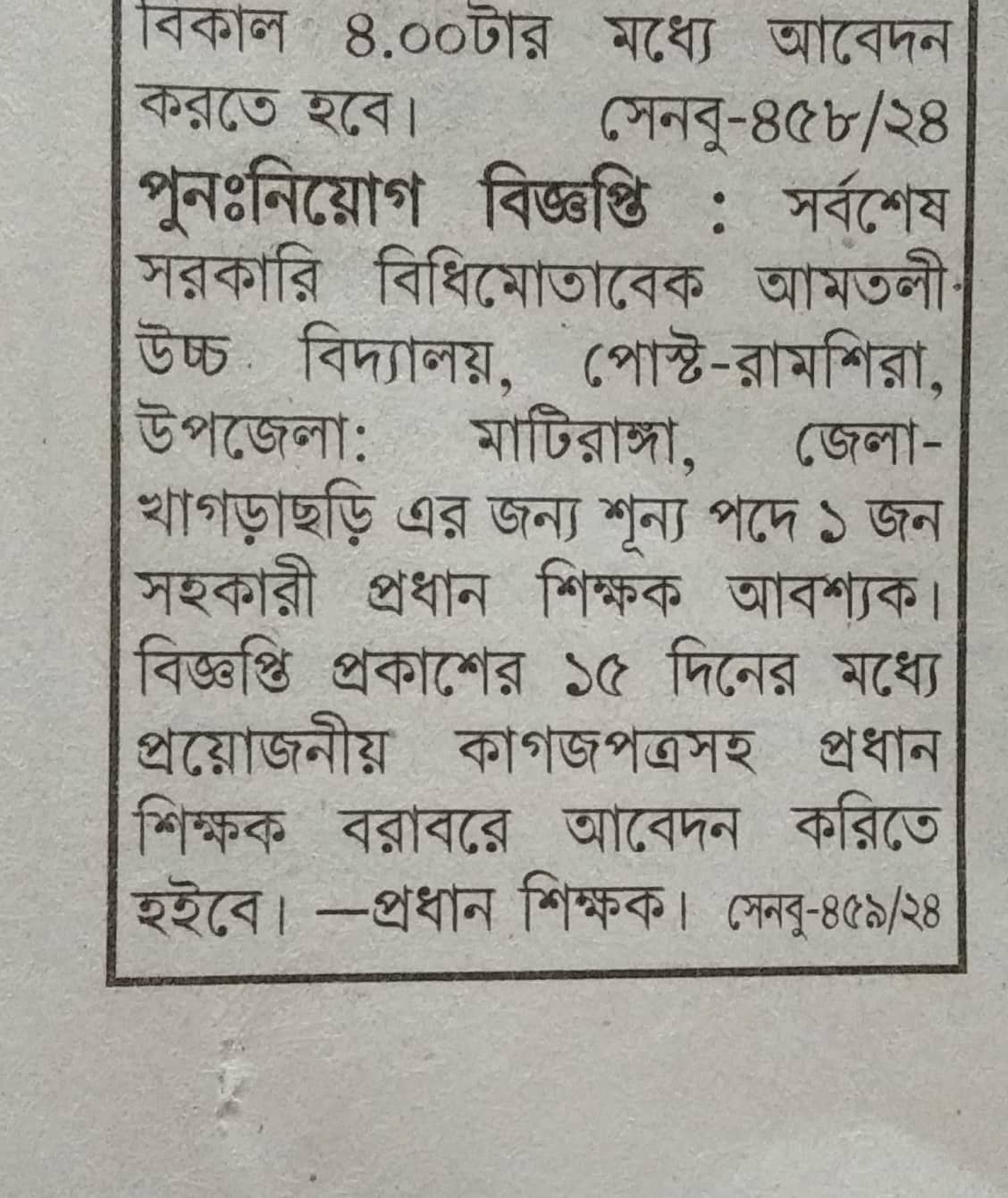 বিকাল ৪.০০টার মধ্যে আবেদন করতে হবে। সেনবু-৪৫৮/২৪

পুনঃনিয়োগ বিজ্ঞপ্তি : সর্বশেষ সরকারি বিধিমোতাবেক আমতলী উচ্চ বিদ্যালয়, পোস্ট-রামশিরা, উপজেলা: মাটিরাঙ্গা, জেলা-খাগড়াছড়ি এর জন্য শূন্য পদে ১ জন সহকারী প্রধান শিক্ষক আবশ্যক। বিজ্ঞপ্তি প্রকাশের ১৫ দিনের মধ্যে প্রয়োজনীয় কাগজপত্রসহ প্রধান শিক্ষক বরাবরে আবেদন করিতে হইবে। —প্রধান শিক্ষক। সেনবু-৪৫৯/২৪